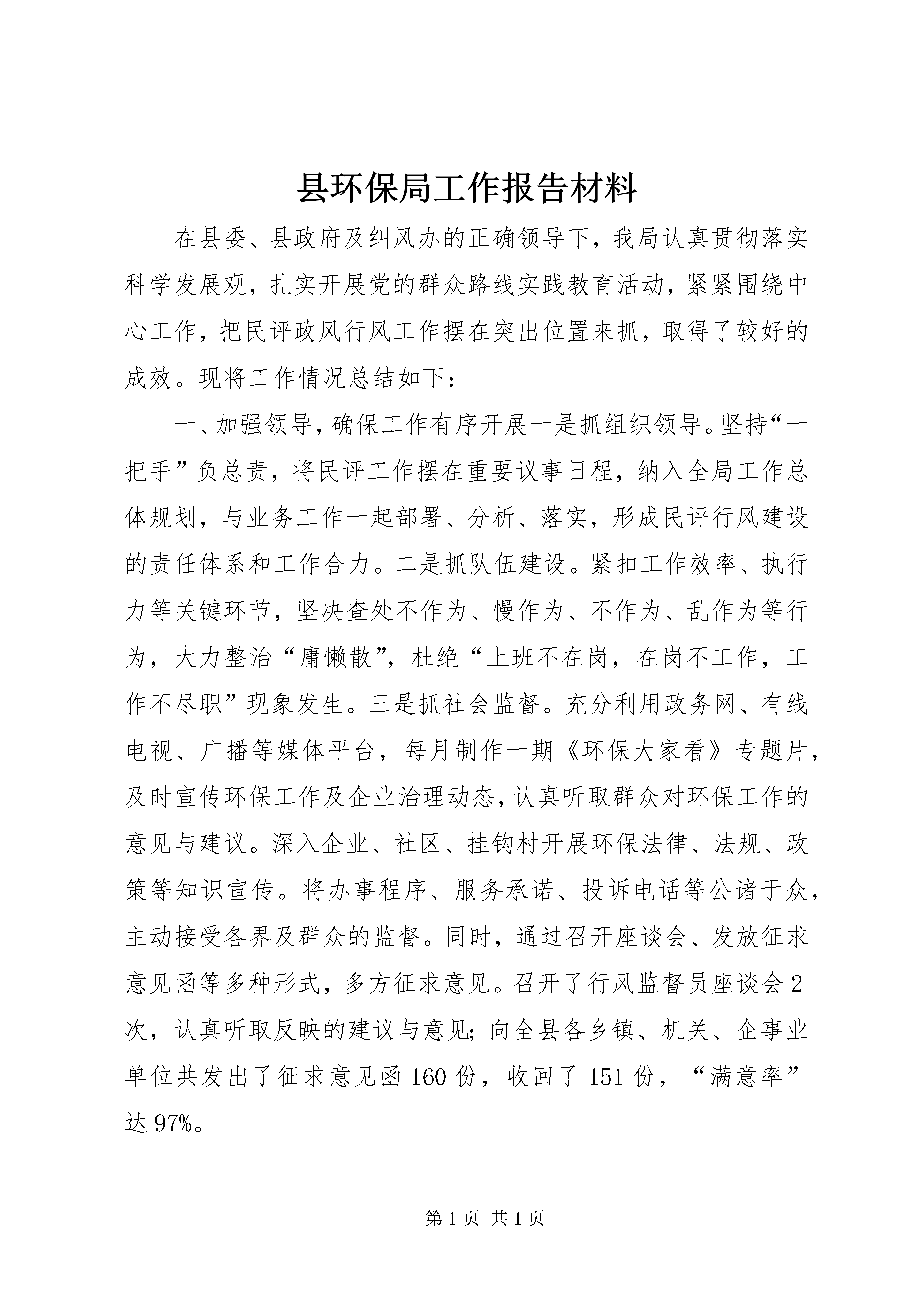 县环保局工作报告材料

在县委、县政府及纠风办的正确领导下，我局认真贯彻落实科学发展观，扎实开展党的群众路线实践教育活动，紧紧围绕中心工作，把民评政风行风工作摆在突出位置来抓，取得了较好的成效。现将工作情况总结如下：

一、加强领导，确保工作有序开展一是抓组织领导。坚持“一把手”负总责，将民评工作摆在重要议事日程，纳入全局工作总体规划，与业务工作一起部署、分析、落实，形成民评行风建设的责任体系和工作合力。二是抓队伍建设。紧扣工作效率、执行力等关键环节，坚决查处不作为、慢作为、不作为、乱作为等行为，大力整治“庸懒散”，杜绝“上班不在岗，在岗不工作，工作不尽职”现象发生。三是抓社会监督。充分利用政务网、有线电视、广播等媒体平台，每月制作一期《环保大家看》专题片，及时宣传环保工作及企业治理动态，认真听取群众对环保工作的意见与建议。深入企业、社区、挂钩村开展环保法律、法规、政策等知识宣传。将办事程序、服务承诺、投诉电话等公诸于众，主动接受各界及群众的监督。同时，通过召开座谈会、发放征求意见函等多种形式，多方征求意见。召开了行风监督员座谈会2次，认真听取反映的建议与意见；向全县各乡镇、机关、企事业单位共发出了征求意见函160份，收回了151份，“满意率”达97%。

第1页 共1页